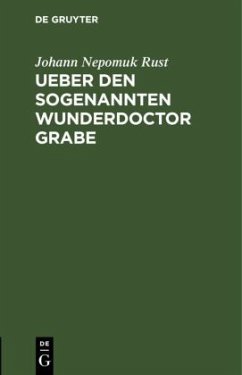 DE GRUYTER

Johann Nepomuk Rust

UEBER DEN SOGENANNTEN WUNDERDOCTOR GRABE

DE
G